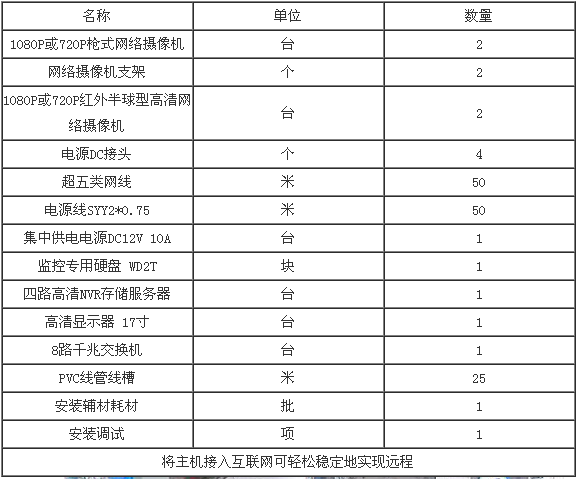 | 名称 | 单位 | 数量 |
|---|---|---|
| 1080P或720P枪式网络摄像机 | 台 | 2 |
| 网络摄像机支架 | 个 | 2 |
| 1080P或720P红外半球型高清网络摄像机 | 台 | 2 |
| 电源DC接头 | 个 | 4 |
| 超五类网线 | 米 | 50 |
| 电源线SYY2*0.75 | 米 | 50 |
| 集中供电电源DC12V 10A | 台 | 1 |
| 监控专用硬盘 WD2T | 块 | 1 |
| 四路高清NVR存储服务器 | 台 | 1 |
| 高清显示器 17寸 | 台 | 1 |
| 8路千兆交换机 | 台 | 1 |
| PVC线管线槽 | 米 | 25 |
| 安装辅材耗材 | 批 | 1 |
| 安装调试 | 项 | 1 |
| 将主机接入互联网可轻松稳定地实现远程 | | |